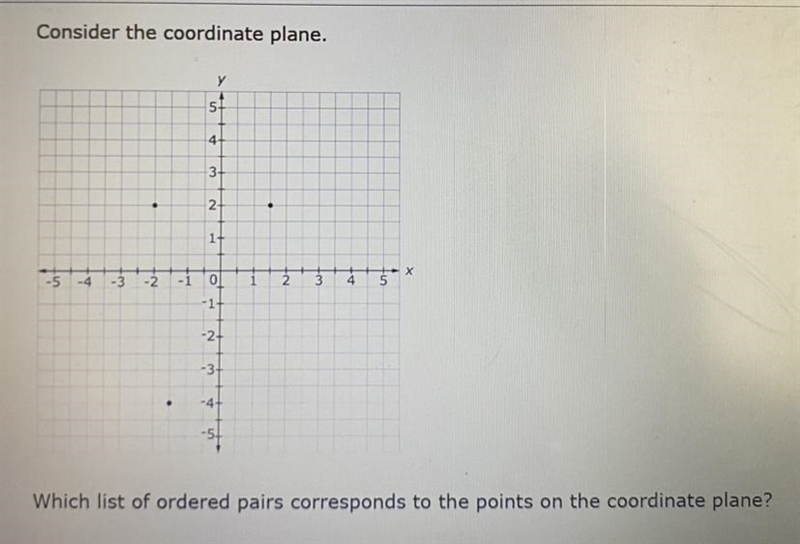 Consider the coordinate plane.

y
5
4
3
2
1
-5 -4 -3 -2 -1 0 1 2 3 4 5 x
-1
-2
-3
-4
-5

Which list of ordered pairs corresponds to the points on the coordinate plane?